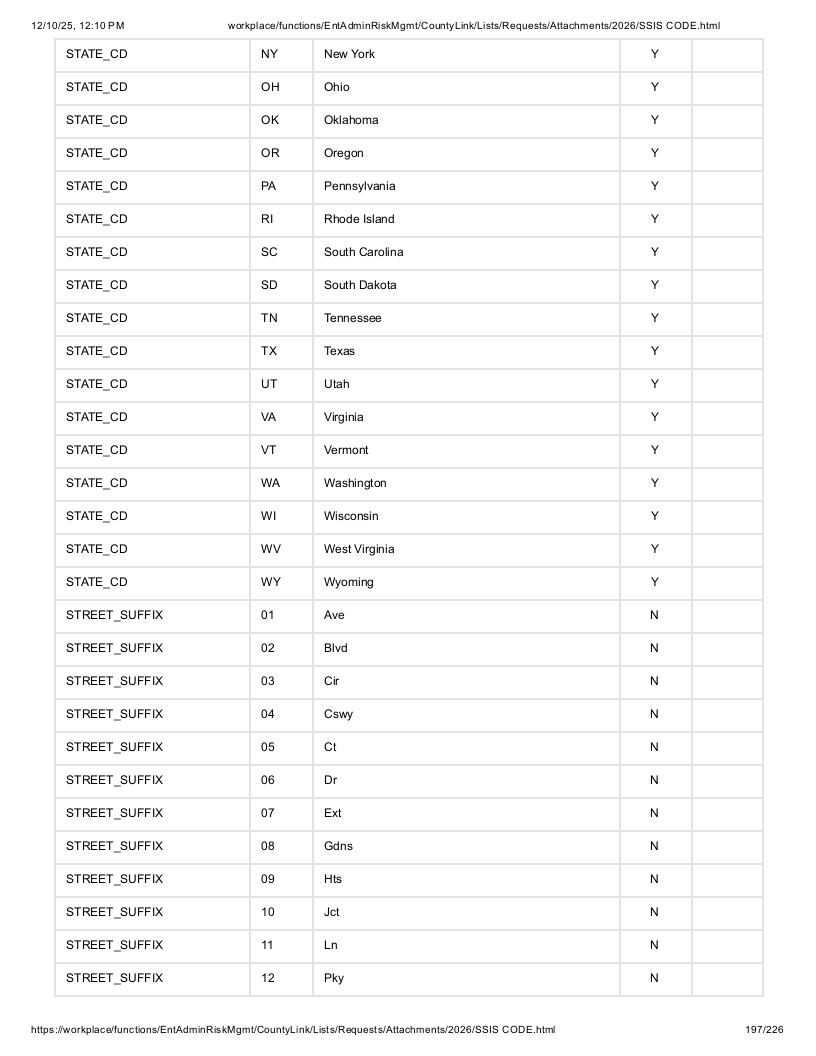 12/10/25, 12:10 PM workplace/functions/EntAdminRiskMgmt/CountyLink/Lists/Requests/Attachments/2026/SSIS CODE.html

| STATE_CD | NY | New York | Y | |
|---|---|---|---|---|
| STATE_CD | OH | Ohio | Y | |
| STATE_CD | OK | Oklahoma | Y | |
| STATE_CD | OR | Oregon | Y | |
| STATE_CD | PA | Pennsylvania | Y | |
| STATE_CD | RI | Rhode Island | Y | |
| STATE_CD | SC | South Carolina | Y | |
| STATE_CD | SD | South Dakota | Y | |
| STATE_CD | TN | Tennessee | Y | |
| STATE_CD | TX | Texas | Y | |
| STATE_CD | UT | Utah | Y | |
| STATE_CD | VA | Virginia | Y | |
| STATE_CD | VT | Vermont | Y | |
| STATE_CD | WA | Washington | Y | |
| STATE_CD | WI | Wisconsin | Y | |
| STATE_CD | WV | West Virginia | Y | |
| STATE_CD | WY | Wyoming | Y | |
| STREET_SUFFIX | 01 | Ave | N | |
| STREET_SUFFIX | 02 | Blvd | N | |
| STREET_SUFFIX | 03 | Cir | N | |
| STREET_SUFFIX | 04 | Cswy | N | |
| STREET_SUFFIX | 05 | Ct | N | |
| STREET_SUFFIX | 06 | Dr | N | |
| STREET_SUFFIX | 07 | Ext | N | |
| STREET_SUFFIX | 08 | Gdns | N | |
| STREET_SUFFIX | 09 | Hts | N | |
| STREET_SUFFIX | 10 | Jct | N | |
| STREET_SUFFIX | 11 | Ln | N | |
| STREET_SUFFIX | 12 | Pky | N | |

https://workplace/functions/EntAdminRiskMgmt/CountyLink/Lists/Requests/Attachments/2026/SSIS CODE.html 197/226